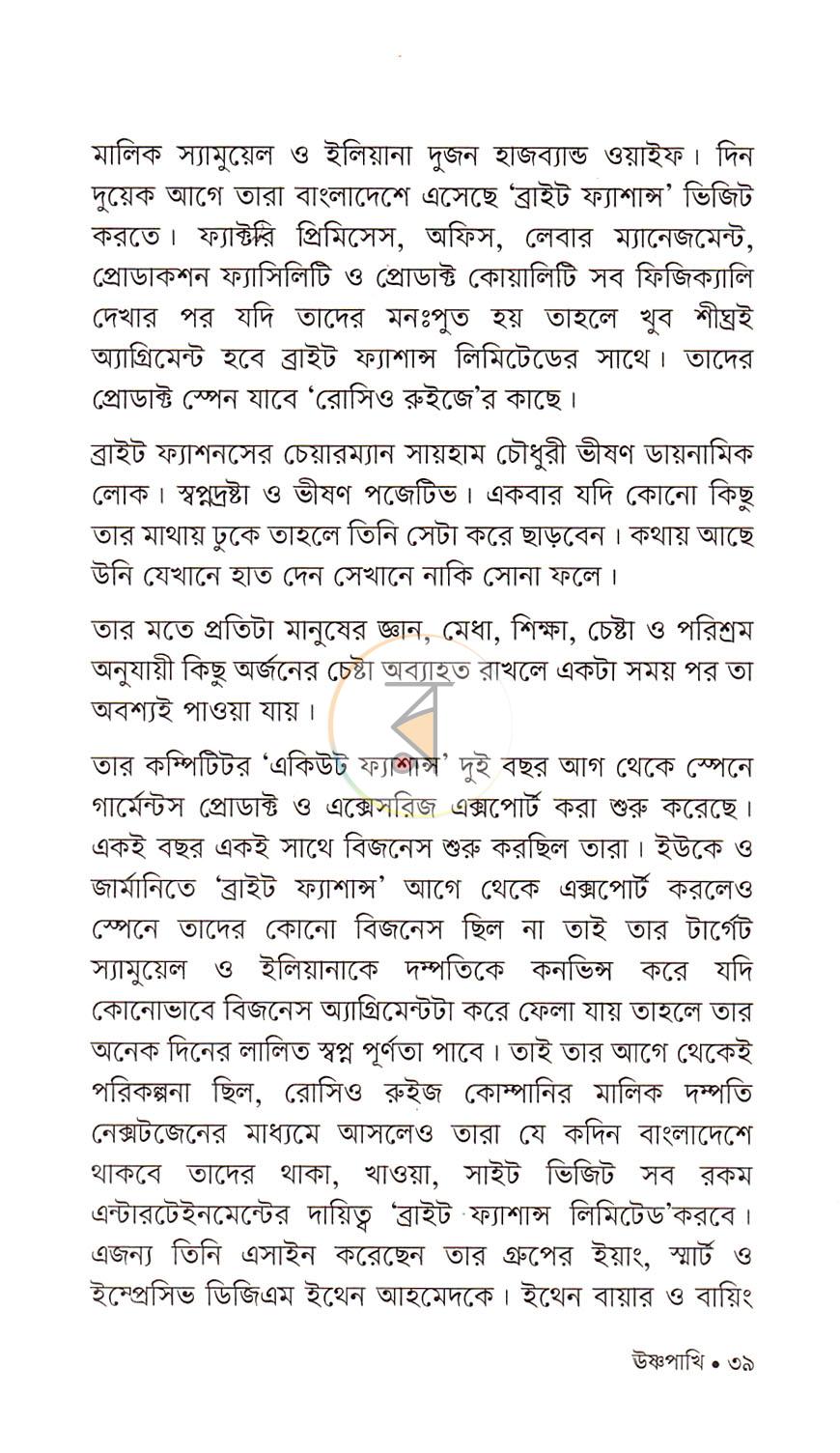 মালিক স্যামুয়েল ও ইলিয়ানা দুজন হাজব্যান্ড ওয়াইফ। দিন দুয়েক আগে তারা বাংলাদেশে এসেছে 'ব্রাইট ফ্যাশান্স' ভিজিট করতে। ফ্যাক্টরি প্রিমিসেস, অফিস, লেবার ম্যানেজমেন্ট, প্রোডাকশন ফ্যাসিলিটি ও প্রোডাক্ট কোয়ালিটি সব ফিজিক্যালি দেখার পর যদি তাদের মনঃপুত হয় তাহলে খুব শীঘ্রই অ্যাগ্রিমেন্ট হবে ব্রাইট ফ্যাশান্স লিমিটেডের সাথে। তাদের প্রোডাক্ট স্পেন যাবে 'রোসিও রুইজে'র কাছে।

ব্রাইট ফ্যাশনসের চেয়ারম্যান সায়হাম চৌধুরী ভীষণ ডায়নামিক লোক। স্বপ্নদ্রষ্টা ও ভীষণ পজেটিভ। একবার যদি কোনো কিছু তার মাথায় ঢুকে তাহলে তিনি সেটা করে ছাড়বেন। কথায় আছে উনি যেখানে হাত দেন সেখানে নাকি সোনা ফলে।

তার মতে প্রতিটা মানুষের জ্ঞান, মেধা, শিক্ষা, চেষ্টা ও পরিশ্রম অনুযায়ী কিছু অর্জনের চেষ্টা অব্যাহত রাখলে একটা সময় পর তা অবশ্যই পাওয়া যায়।

তার কম্পিটিটর 'একিউট ফ্যাশান্স' দুই বছর আগ থেকে স্পেনে গার্মেন্টস প্রোডাক্ট ও এক্সেসরিজ এক্সপোর্ট করা শুরু করেছে। একই বছর একই সাথে বিজনেস শুরু করছিল তারা। ইউকে ও জার্মানিতে 'ব্রাইট ফ্যাশান্স' আগে থেকে এক্সপোর্ট করলেও স্পেনে তাদের কোনো বিজনেস ছিল না তাই তার টার্গেট স্যামুয়েল ও ইলিয়ানাকে দম্পতিকে কনভিন্স করে যদি কোনোভাবে বিজনেস অ্যাগ্রিমেন্টটা করে ফেলা যায় তাহলে তার অনেক দিনের লালিত স্বপ্ন পূর্ণতা পাবে। তাই তার আগে থেকেই পরিকল্পনা ছিল, রোসিও রুইজ কোম্পানির মালিক দম্পতি নেক্সটজেনের মাধ্যমে আসলেও তারা যে কদিন বাংলাদেশে থাকবে তাদের থাকা, খাওয়া, সাইট ভিজিট সব রকম এন্টারটেইনমেন্টের দায়িত্ব 'ব্রাইট ফ্যাশান্স লিমিটেড'করবে। এজন্য তিনি এসাইন করেছেন তার গ্রুপের ইয়াং, স্মার্ট ও ইম্প্রেসিভ ডিজিএম ইথেন আহমেদকে। ইথেন বায়ার ও বায়িং

উষ্ণপাখি • ৩৯